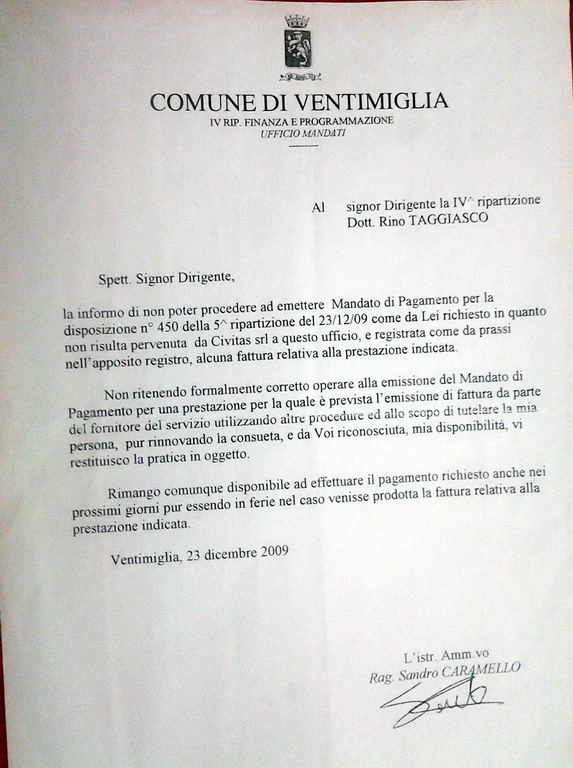 COMUNE DI VENTIMIGLIA
IV RIP. FINANZA E PROGRAMMAZIONE
UFFICIO MANDATI

Al signor Dirigente la IV^ ripartizione
Dott. Rino TAGGIASCO

Spett. Signor Dirigente,

la informo di non poter procedere ad emettere Mandato di Pagamento per la disposizione n° 450 della 5^ ripartizione del 23/12/09 come da Lei richiesto in quanto non risulta pervenuta da Civitas srl a questo ufficio, e registrata come da prassi nell'apposito registro, alcuna fattura relativa alla prestazione indicata.

Non ritenendo formalmente corretto operare alla emissione del Mandato di Pagamento per una prestazione per la quale è prevista l'emissione di fattura da parte del fornitore del servizio utilizzando altre procedure ed allo scopo di tutelare la mia persona, pur rinnovando la consueta, e da Voi riconosciuta, mia disponibilità, vi restituisco la pratica in oggetto.

Rimango comunque disponibile ad effettuare il pagamento richiesto anche nei prossimi giorni pur essendo in ferie nel caso venisse prodotta la fattura relativa alla prestazione indicata.

Ventimiglia, 23 dicembre 2009

L'istr. Amm.vo
Rag. Sandro CARAMELLO